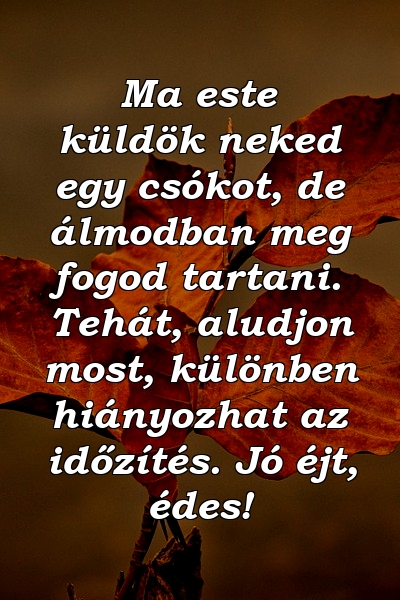 Ma este küldök neked egy csókot, de álmodban meg fogod tartani. Tehát, aludjon most, különben hiányozhat az időzítés. Jó éjt, édes!